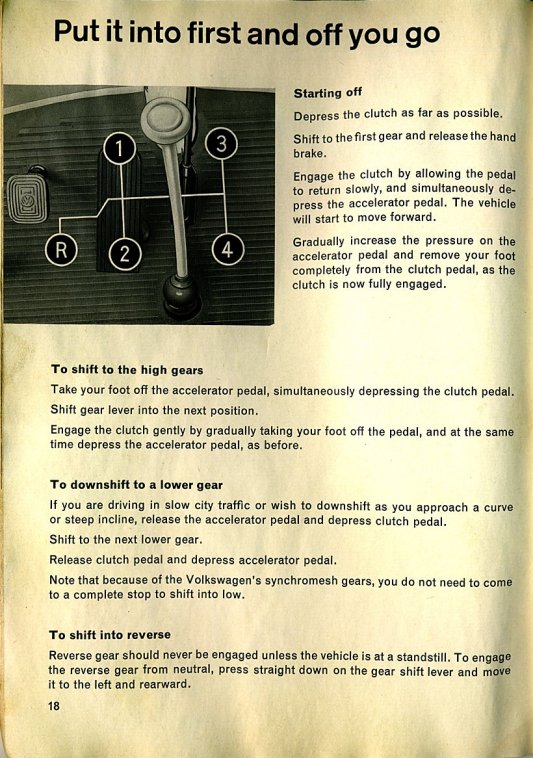 Put it into first and off you go

1
3
R
2
4

Starting off

Depress the clutch as far as possible.

Shift to the first gear and release the hand brake.

Engage the clutch by allowing the pedal to return slowly, and simultaneously depress the accelerator pedal. The vehicle will start to move forward.

Gradually increase the pressure on the accelerator pedal and remove your foot completely from the clutch pedal, as the clutch is now fully engaged.

To shift to the high gears

Take your foot off the accelerator pedal, simultaneously depressing the clutch pedal.

Shift gear lever into the next position.

Engage the clutch gently by gradually taking your foot off the pedal, and at the same time depress the accelerator pedal, as before.

To downshift to a lower gear

If you are driving in slow city traffic or wish to downshift as you approach a curve or steep incline, release the accelerator pedal and depress clutch pedal.

Shift to the next lower gear.

Release clutch pedal and depress accelerator pedal.

Note that because of the Volkswagen's synchromesh gears, you do not need to come to a complete stop to shift into low.

To shift into reverse

Reverse gear should never be engaged unless the vehicle is at a standstill. To engage the reverse gear from neutral, press straight down on the gear shift lever and move it to the left and rearward.

18